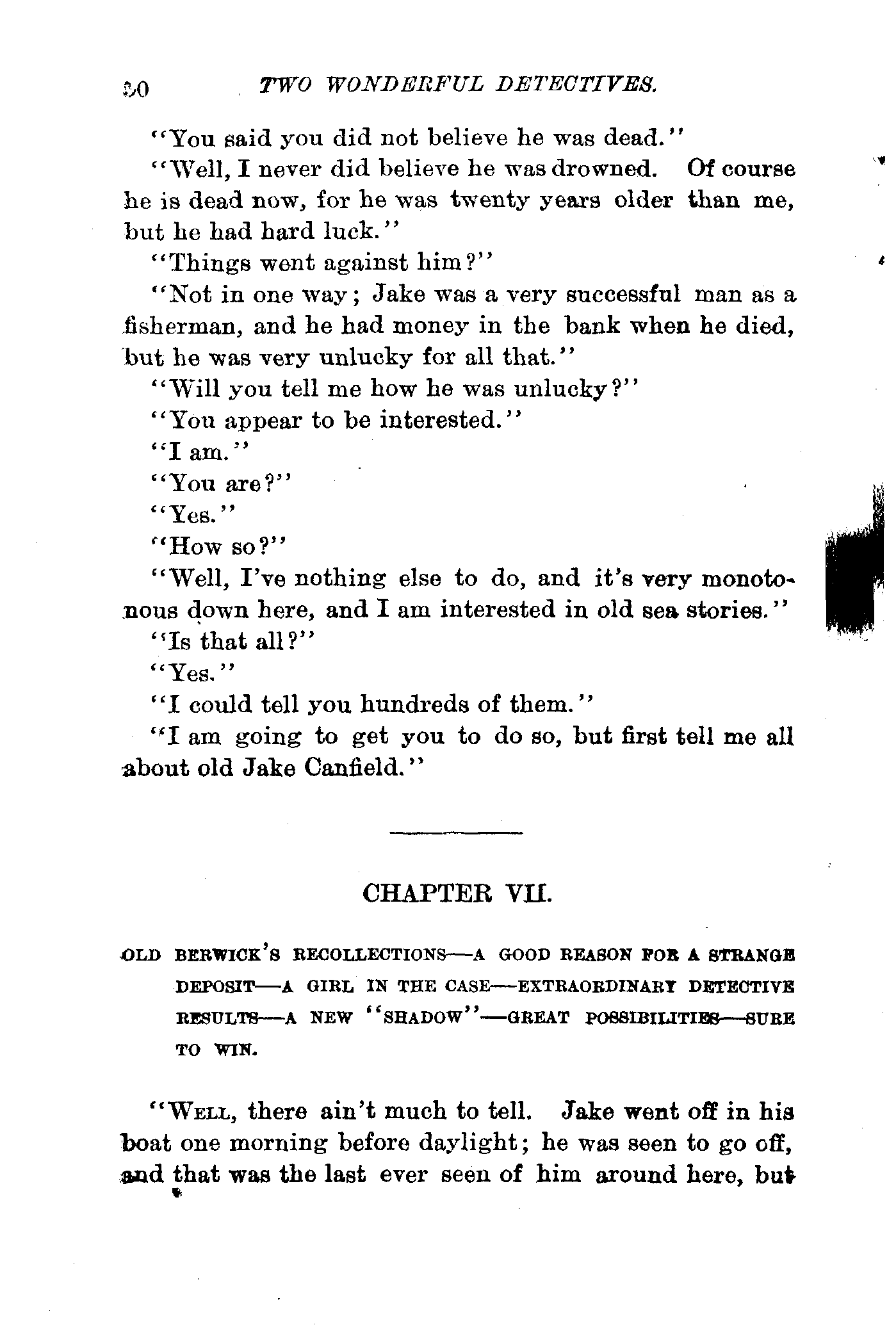 50 TWO WONDERFUL DETECTIVES.

"You said you did not believe he was dead."

"Well, I never did believe he was drowned. Of course he is dead now, for he was twenty years older than me, but he had hard luck."

"Things went against him?"

"Not in one way; Jake was a very successful man as a fisherman, and he had money in the bank when he died, but he was very unlucky for all that."

"Will you tell me how he was unlucky?"

"You appear to be interested."

"I am."

"You are?"

"Yes."

"How so?"

"Well, I've nothing else to do, and it's very monotonous down here, and I am interested in old sea stories."

"Is that all?"

"Yes."

"I could tell you hundreds of them."

"I am going to get you to do so, but first tell me all about old Jake Canfield."

CHAPTER VII.

OLD BERWICK'S RECOLLECTIONS—A GOOD REASON FOR A STRANGE DEPOSIT—A GIRL IN THE CASE—EXTRAORDINARY DETECTIVE RESULTS—A NEW "SHADOW"—GREAT POSSIBILITIES—SURE TO WIN.

"WELL, there ain't much to tell. Jake went off in his boat one morning before daylight; he was seen to go off, and that was the last ever seen of him around here, but